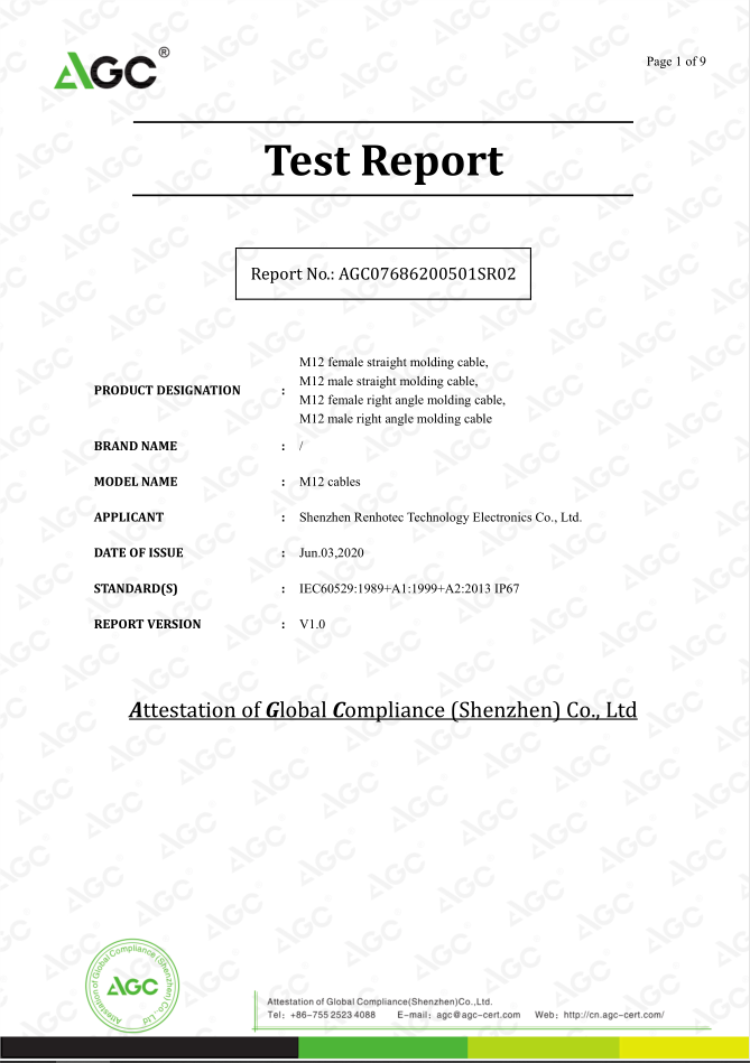 AGC®

Page 1 of 9

Test Report

Report No.: AGC07686200501SR02

PRODUCT DESIGNATION : M12 female straight molding cable, M12 male straight molding cable, M12 female right angle molding cable, M12 male right angle molding cable

BRAND NAME : /

MODEL NAME : M12 cables

APPLICANT : Shenzhen Renhotec Technology Electronics Co., Ltd.

DATE OF ISSUE : Jun.03,2020

STANDARD(S) : IEC60529:1989+A1:1999+A2:2013 IP67

REPORT VERSION : V1.0

Attestation of Global Compliance (Shenzhen) Co., Ltd

Attestation of Global Compliance (Shenzhen) Co., Ltd
AGC

Attestation of Global Compliance(Shenzhen)Co.,Ltd.
Tel: +86-755 2523 4088 E-mail: agc@agc-cert.com Web: http://cn.agc-cert.com/